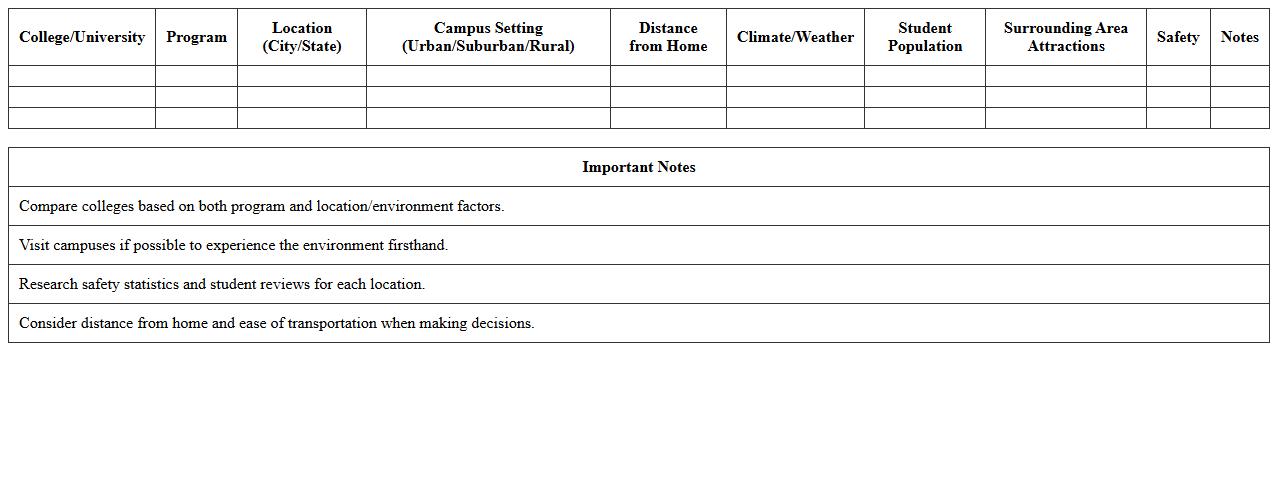 | College/University | Program | Location (City/State) | Campus Setting (Urban/Suburban/Rural) | Distance from Home | Climate/Weather | Student Population | Surrounding Area Attractions | Safety | Notes |
|---|---|---|---|---|---|---|---|---|---|
| | | | | | | | | | |
| | | | | | | | | | |
| | | | | | | | | | |

| Important Notes |
|---|
| Compare colleges based on both program and location/environment factors. |
| Visit campuses if possible to experience the environment firsthand. |
| Research safety statistics and student reviews for each location. |
| Consider distance from home and ease of transportation when making decisions. |